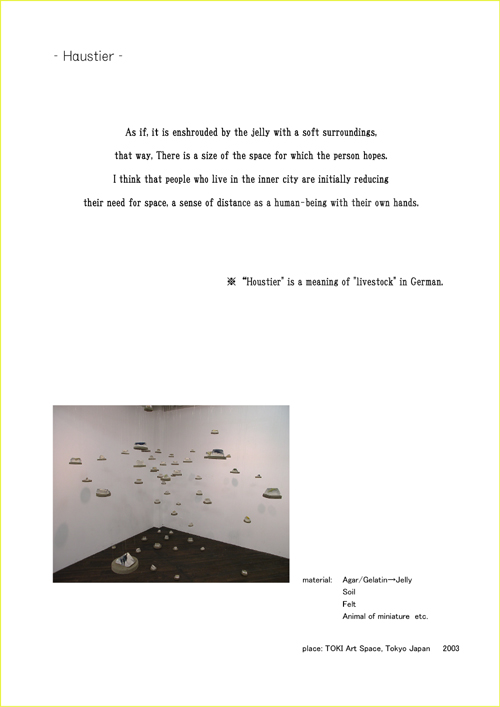 - Haustier -

As if, it is enshrouded by the jelly with a soft surroundings, that way, There is a size of the space for which the person hopes. I think that people who live in the inner city are initially reducing their need for space, a sense of distance as a human-being with their own hands.

※ "Houstier" is a meaning of "livestock" in German.

material: Agar/Gelatin→Jelly
Soil
Felt
Animal of miniature etc.

place: TOKI Art Space, Tokyo Japan 2003